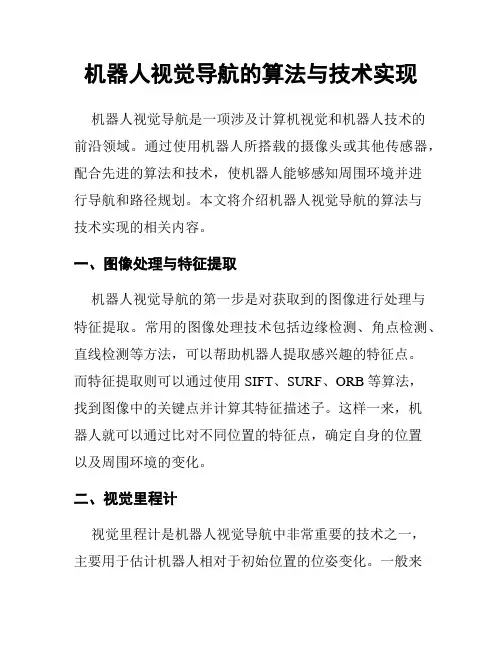 机器人视觉导航的算法与技术实现

机器人视觉导航是一项涉及计算机视觉和机器人技术的前沿领域。通过使用机器人所搭载的摄像头或其他传感器，配合先进的算法和技术，使机器人能够感知周围环境并进行导航和路径规划。本文将介绍机器人视觉导航的算法与技术实现的相关内容。

一、图像处理与特征提取

机器人视觉导航的第一步是对获取到的图像进行处理与特征提取。常用的图像处理技术包括边缘检测、角点检测、直线检测等方法，可以帮助机器人提取感兴趣的特征点。而特征提取则可以通过使用 SIFT、SURF、ORB 等算法，找到图像中的关键点并计算其特征描述子。这样一来，机器人就可以通过比对不同位置的特征点，确定自身的位置以及周围环境的变化。

二、视觉里程计

视觉里程计是机器人视觉导航中非常重要的技术之一，主要用于估计机器人相对于初始位置的位姿变化。一般来